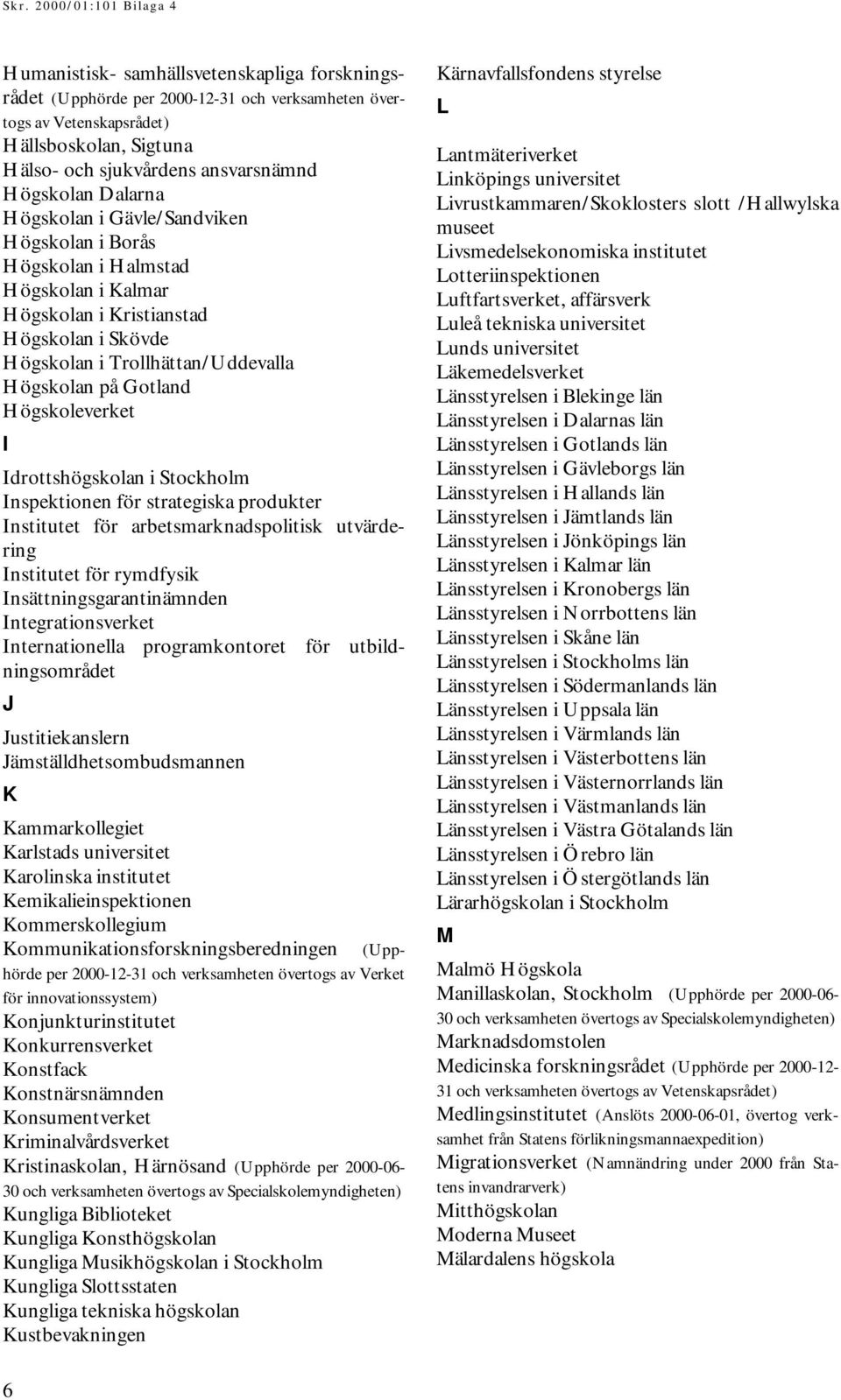 Skr. 2000/01:101 Bilaga 4

Humanistisk- samhällsvetenskapliga forskningsrådet (Upphörde per 2000-12-31 och verksamheten övertogs av Vetenskapsrådet)
Hällsboskolan, Sigtuna
Hälso- och sjukvårdens ansvarsnämnd
Högskolan Dalarna
Högskolan i Gävle/Sandviken
Högskolan i Borås
Högskolan i Halmstad
Högskolan i Kalmar
Högskolan i Kristianstad
Högskolan i Skövde
Högskolan i Trollhättan/Uddevalla
Högskolan på Gotland
Högskoleverket

I

Idrottshögskolan i Stockholm
Inspektionen för strategiska produkter
Institutet för arbetsmarknadspolitisk utvärdering
Institutet för rymdfysik
Insättningsgarantinämnden
Integrationsverket
Internationella programkontoret för utbildningsområdet

J

Justitiekanslern
Jämställdhetsombudsmannen

K

Kammarkollegiet
Karlstads universitet
Karolinska institutet
Kemikalieinspektionen
Kommerskollegium
Kommunikationsforskningsberedningen (Upphörde per 2000-12-31 och verksamheten övertogs av Verket för innovationssystem)
Konjunkturinstitutet
Konkurrensverket
Konstfack
Konstnärsnämnden
Konsumentverket
Kriminalvårdsverket
Kristinaskolan, Härnösand (Upphörde per 2000-06-30 och verksamheten övertogs av Specialskolemyndigheten)
Kungliga Biblioteket
Kungliga Konsthögskolan
Kungliga Musikhögskolan i Stockholm
Kungliga Slottsstaten
Kungliga tekniska högskolan
Kustbevakningen

Kärnavfallsfondens styrelse

L

Lantmäteriverket
Linköpings universitet
Livrustkammaren/Skoklosters slott /Hallwylska museet
Livsmedelsekonomiska institutet
Lotteriinspektionen
Luftfartsverket, affärsverk
Luleå tekniska universitet
Lunds universitet
Läkemedelsverket
Länsstyrelsen i Blekinge län
Länsstyrelsen i Dalarnas län
Länsstyrelsen i Gotlands län
Länsstyrelsen i Gävleborgs län
Länsstyrelsen i Hallands län
Länsstyrelsen i Jämtlands län
Länsstyrelsen i Jönköpings län
Länsstyrelsen i Kalmar län
Länsstyrelsen i Kronobergs län
Länsstyrelsen i Norrbottens län
Länsstyrelsen i Skåne län
Länsstyrelsen i Stockholms län
Länsstyrelsen i Södermanlands län
Länsstyrelsen i Uppsala län
Länsstyrelsen i Värmlands län
Länsstyrelsen i Västerbottens län
Länsstyrelsen i Västernorrlands län
Länsstyrelsen i Västmanlands län
Länsstyrelsen i Västra Götalands län
Länsstyrelsen i Örebro län
Länsstyrelsen i Östergötlands län
Lärarhögskolan i Stockholm

M

Malmö Högskola
Manillaskolan, Stockholm (Upphörde per 2000-06-30 och verksamheten övertogs av Specialskolemyndigheten)
Marknadsdomstolen
Medicinska forskningsrådet (Upphörde per 2000-12-31 och verksamheten övertogs av Vetenskapsrådet)
Medlingsinstitutet (Anslöts 2000-06-01, övertog verksamhet från Statens förlikningsmannaexpedition)
Migrationsverket (Namnändring under 2000 från Statens invandrarverk)
Mitthögskolan
Moderna Museet
Mälardalens högskola

6